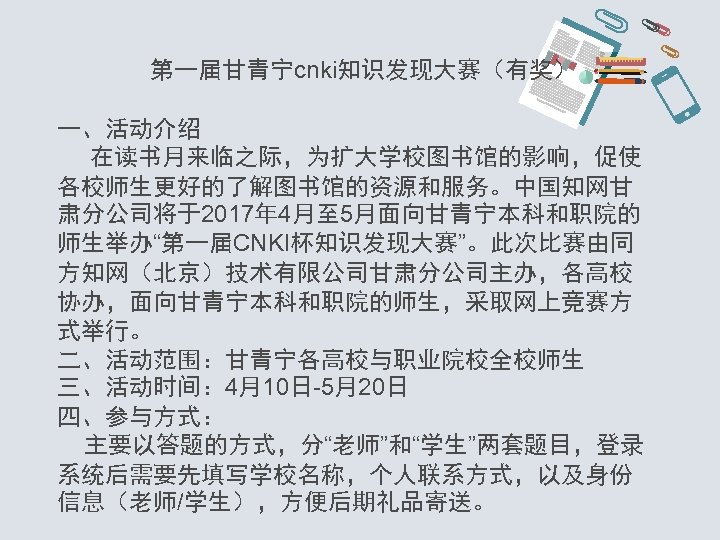 第一届甘青宁cnki知识发现大赛（有奖）

一、活动介绍

在读书月来临之际，为扩大学校图书馆的影响，促使各校师生更好的了解图书馆的资源和服务。中国知网甘肃分公司将于2017年4月至5月面向甘青宁本科和职院的师生举办“第一届CNKI杯知识发现大赛”。此次比赛由同方知网（北京）技术有限公司甘肃分公司主办，各高校协办，面向甘青宁本科和职院的师生，采取网上竞赛方式举行。

二、活动范围：甘青宁各高校与职业院校全校师生

三、活动时间：4月10日-5月20日

四、参与方式：

主要以答题的方式，分“老师”和“学生”两套题目，登录系统后需要先填写学校名称，个人联系方式，以及身份信息（老师/学生），方便后期礼品寄送。